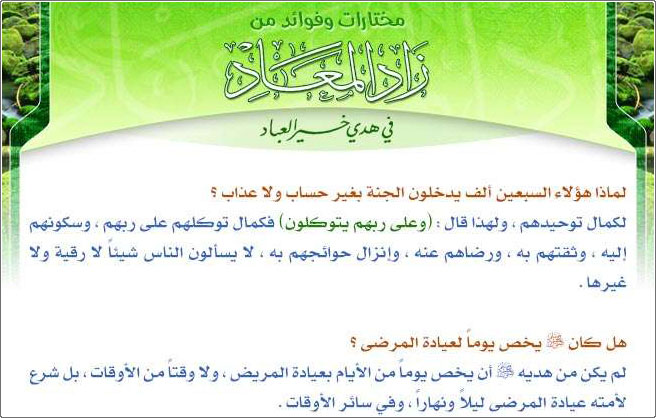 مختارات وفوائد من

زاد المعاد

في هدي خير العباد

لماذا هؤلاء السبعين ألف يدخلون الجنة بغير حساب ولا عذاب ؟

لكمال توحيدهم ، ولهذا قال : (وعلى ربهم يتوكلون) فكمال توكلهم على ربهم ، وسكونهم إليه ، وثقتهم به ، ورضاهم عنه ، وإنزال حوائجهم به ، لا يسألون الناس شيئاً لا رقية ولا غيرها .

هل كان ﷺ يخص يوماً لعيادة المرضى ؟

لم يكن من هديه ﷺ أن يخص يوماً من الأيام بعيادة المريض ، ولا وقتاً من الأوقات ، بل شرع لأمته عيادة المرضى ليلاً ونهاراً ، وفي سائر الأوقات .